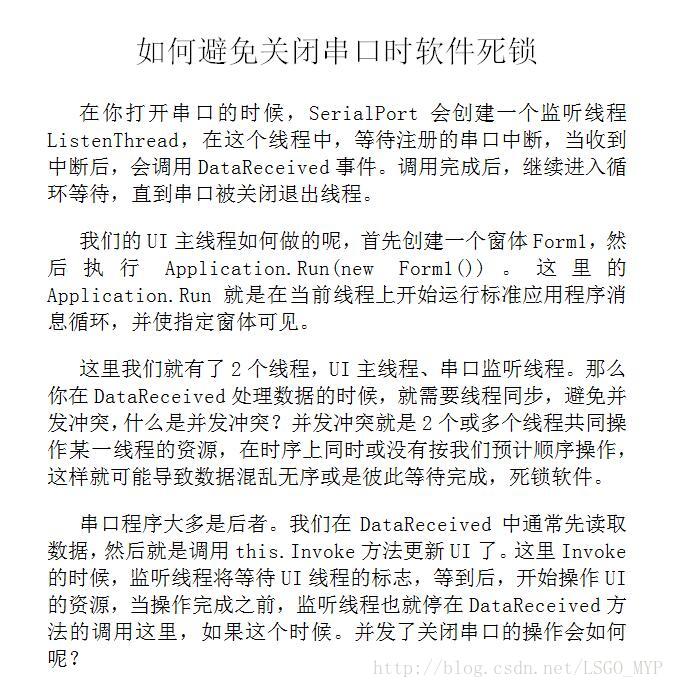 如何避免关闭串口时软件死锁

在你打开串口的时候，SerialPort 会创建一个监听线程 ListenThread，在这个线程中，等待注册的串口中断，当收到中断后，会调用 DataReceived 事件。调用完成后，继续进入循环等待，直到串口被关闭退出线程。

我们的 UI 主线程如何做的呢，首先创建一个窗体 Form1，然后执行 Application.Run(new Form1())。这里的 Application.Run 就是在当前线程上开始运行标准应用程序消息循环，并使指定窗体可见。

这里我们就有了 2 个线程，UI 主线程、串口监听线程。那么你在 DataReceived 处理数据的时候，就需要线程同步，避免并发冲突，什么是并发冲突？并发冲突就是 2 个或多个线程共同操作某一线程的资源，在时序上同时或没有按我们预计顺序操作，这样就可能导致数据混乱无序或是彼此等待完成，死锁软件。

串口程序大多是后者。我们在 DataReceived 中通常先读取数据，然后就是调用 this.Invoke 方法更新 UI 了。这里 Invoke 的时候，监听线程将等待 UI 线程的标志，等到后，开始操作 UI 的资源，当操作完成之前，监听线程也就停在 DataReceived 方法的调用这里，如果这个时候。并发了关闭串口的操作会如何呢？

http://blog.csdn.net/LSGO_MYP